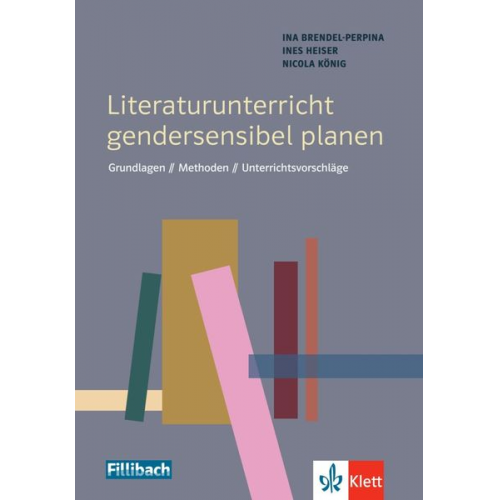 INA BRENDEL-PERPINA
INES HEISER
NICOLA KÖNIG

Literaturunterricht gendersensibel planen

Grundlagen // Methoden // Unterrichtsvorschläge

Fillibach

Klett